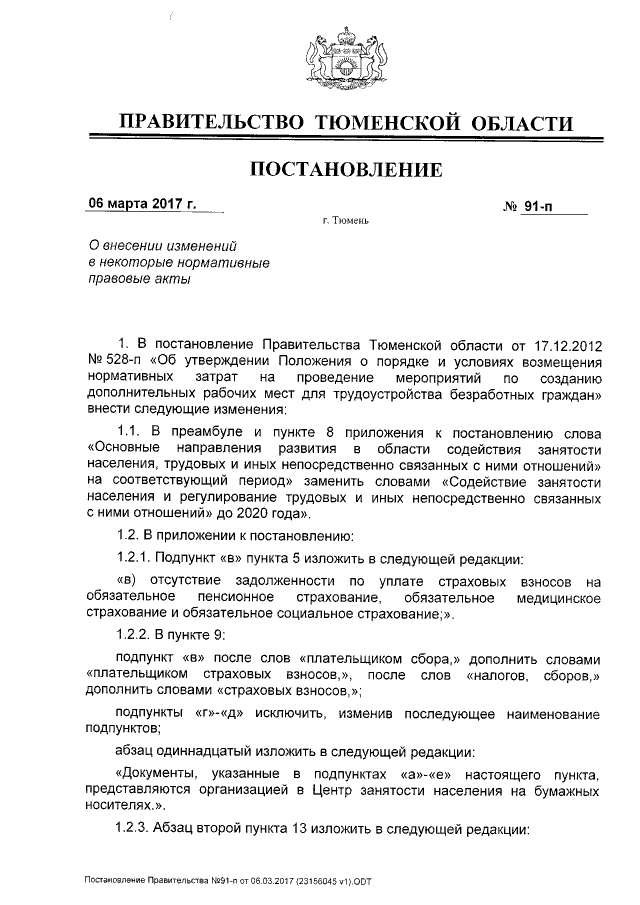 ПРАВИТЕЛЬСТВО ТЮМЕНСКОЙ ОБЛАСТИ

ПОСТАНОВЛЕНИЕ

06 марта 2017 г.

№ 91-п

г. Тюмень

О внесении изменений в некоторые нормативные правовые акты

1. В постановление Правительства Тюменской области от 17.12.2012 № 528-п «Об утверждении Положения о порядке и условиях возмещения нормативных затрат на проведение мероприятий по созданию дополнительных рабочих мест для трудоустройства безработных граждан» внести следующие изменения:

1.1. В преамбуле и пункте 8 приложения к постановлению слова «Основные направления развития в области содействия занятости населения, трудовых и иных непосредственно связанных с ними отношений» на соответствующий период» заменить словами «Содействие занятости населения и регулирование трудовых и иных непосредственно связанных с ними отношений» до 2020 года».

1.2. В приложении к постановлению:

1.2.1. Подпункт «в» пункта 5 изложить в следующей редакции:

«в) отсутствие задолженности по уплате страховых взносов на обязательное пенсионное страхование, обязательное медицинское страхование и обязательное социальное страхование;».

1.2.2. В пункте 9:

подпункт «в» после слов «плательщиком сбора,» дополнить словами «плательщиком страховых взносов,», после слов «налогов, сборов,» дополнить словами «страховых взносов,»;

подпункты «г»-«д» исключить, изменив последующее наименование подпунктов;

абзац одиннадцатый изложить в следующей редакции:

«Документы, указанные в подпунктах «а»-«е» настоящего пункта, представляются организацией в Центр занятости населения на бумажных носителях.».

1.2.3. Абзац второй пункта 13 изложить в следующей редакции:

Постановление Правительства №91-п от 06.03.2017 (23156045 v1).ODT